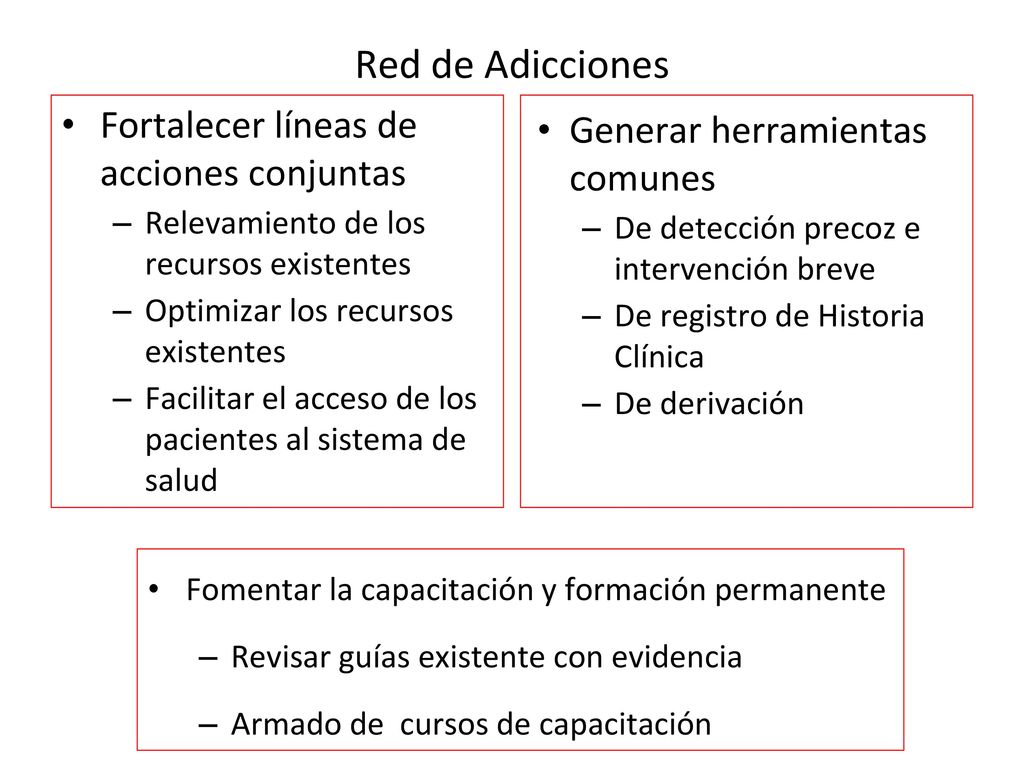 Red de Adicciones

• Fortalecer líneas de acciones conjuntas
– Relevamiento de los recursos existentes
– Optimizar los recursos existentes
– Facilitar el acceso de los pacientes al sistema de salud

• Generar herramientas comunes
– De detección precoz e intervención breve
– De registro de Historia Clínica
– De derivación

• Fomentar la capacitación y formación permanente
– Revisar guías existente con evidencia
– Armado de cursos de capacitación